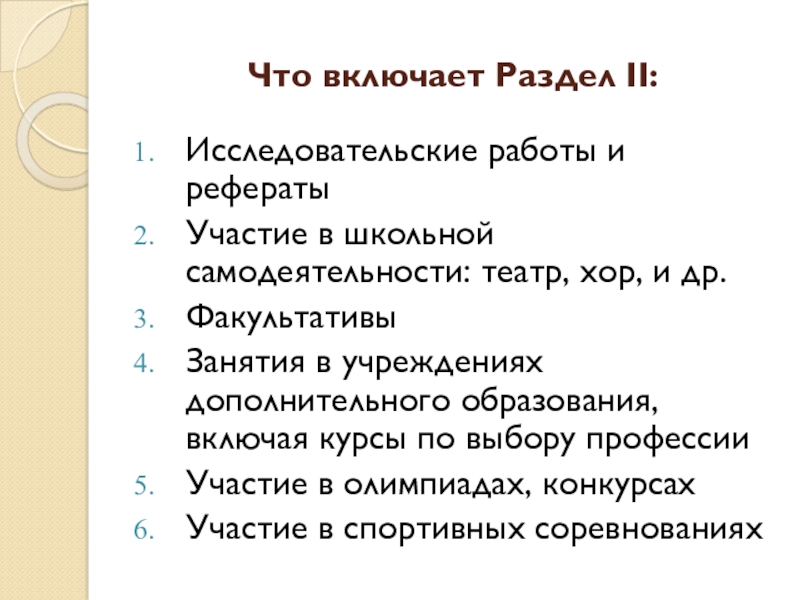 Что включает Раздел II:

1. Исследовательские работы и рефераты
2. Участие в школьной самодеятельности: театр, хор, и др.
3. Факультативы
4. Занятия в учреждениях дополнительного образования, включая курсы по выбору профессии
5. Участие в олимпиадах, конкурсах
6. Участие в спортивных соревнованиях